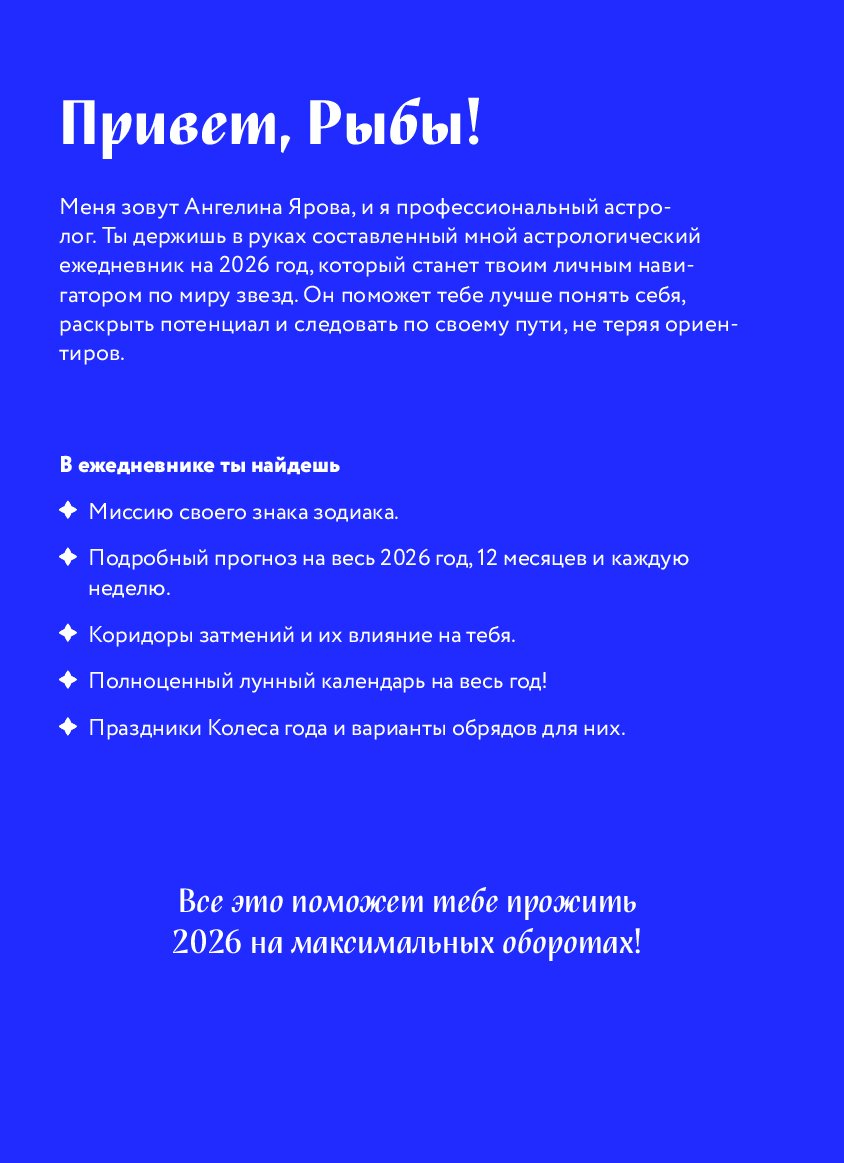 Привет, Рыбы!

Меня зовут Ангелина Ярова, и я профессиональный астролог. Ты держишь в руках составленный мной астрологический ежедневник на 2026 год, который станет твоим личным навигатором по миру звезд. Он поможет тебе лучше понять себя, раскрыть потенциал и следовать по своему пути, не теряя ориентиров.

В ежедневнике ты найдешь

✦ Миссию своего знака зодиака.

✦ Подробный прогноз на весь 2026 год, 12 месяцев и каждую неделю.

✦ Коридоры затмений и их влияние на тебя.

✦ Полноценный лунный календарь на весь год!

✦ Праздники Колеса года и варианты обрядов для них.

Все это поможет тебе прожить 2026 на максимальных оборотах!